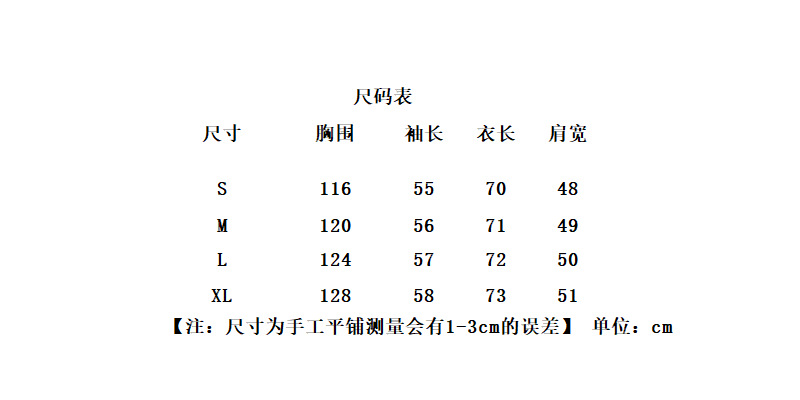 尺码表

| 尺寸 | 胸围 | 袖长 | 衣长 | 肩宽 |
|---|---|---|---|---|
| S | 116 | 55 | 70 | 48 |
| M | 120 | 56 | 71 | 49 |
| L | 124 | 57 | 72 | 50 |
| XL | 128 | 58 | 73 | 51 |

【注：尺寸为手工平铺测量会有1-3cm的误差】 单位：cm